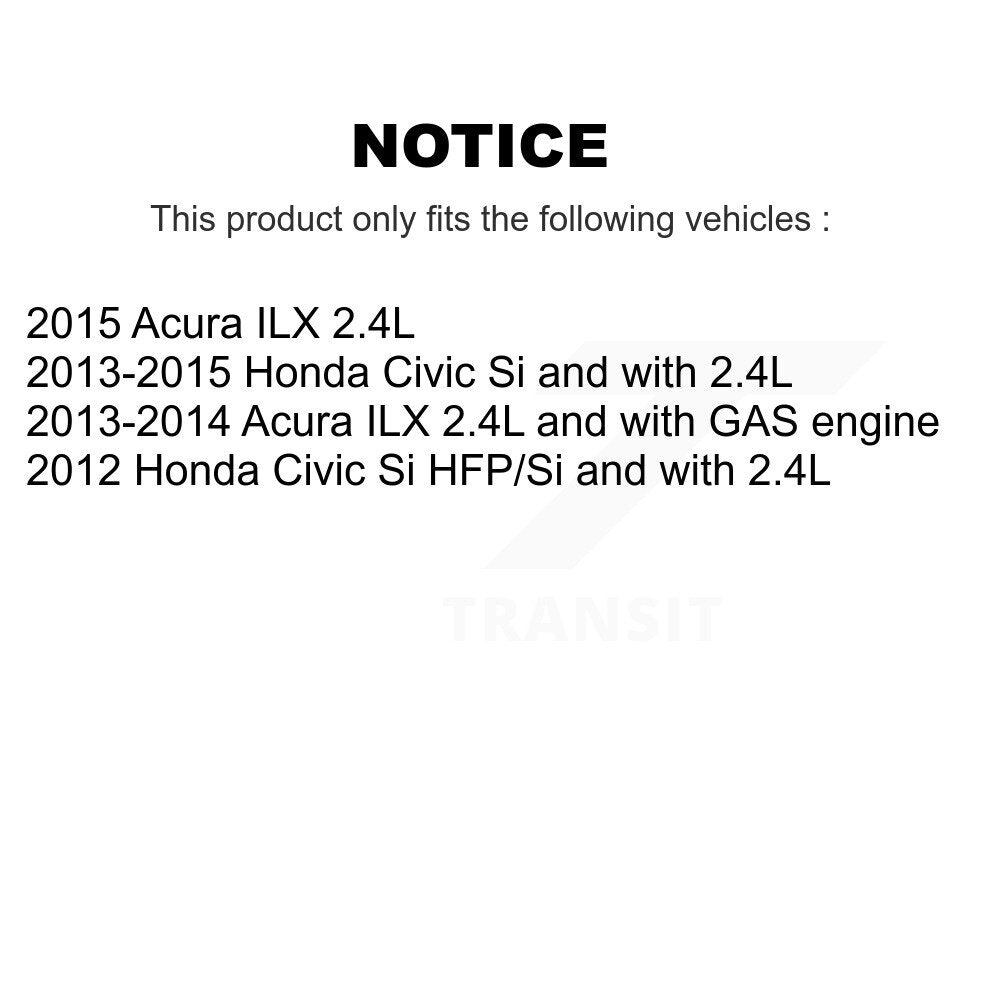 NOTICE

This product only fits the following vehicles :

2015 Acura ILX 2.4L
2013-2015 Honda Civic Si and with 2.4L
2013-2014 Acura ILX 2.4L and with GAS engine
2012 Honda Civic Si HFP/Si and with 2.4L

TRANSIT